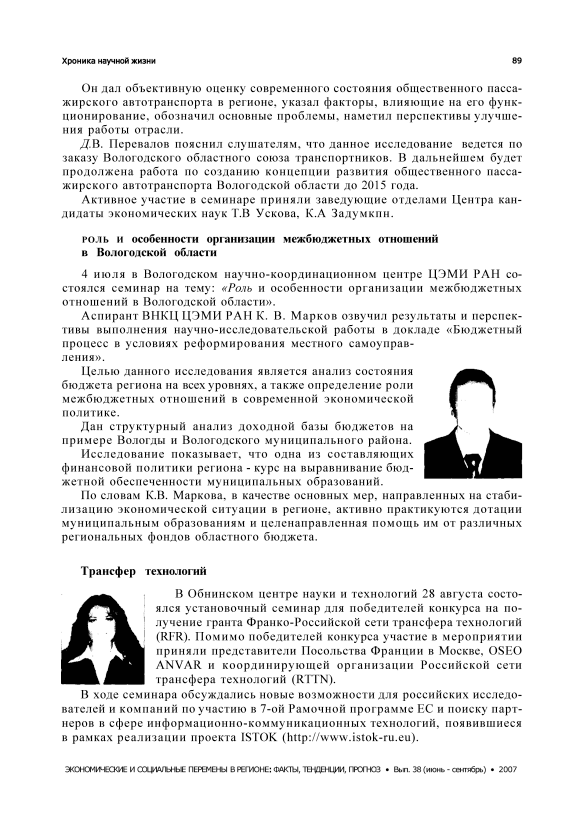 Хроника научной жизни

89

Он дал объективную оценку современного состояния общественного пассажирского автотранспорта в регионе, указал факторы, влияющие на его функционирование, обозначил основные проблемы, наметил перспективы улучшения работы отрасли.

Д.В. Перевалов пояснил слушателям, что данное исследование ведется по заказу Вологодского областного союза транспортников. В дальнейшем будет продолжена работа по созданию концепции развития общественного пассажирского автотранспорта Вологодской области до 2015 года.

Активное участие в семинаре приняли заведующие отделами Центра кандидаты экономических наук Т.В Ускова, К.А Задумкпн.

Роль и особенности организации межбюджетных отношений в Вологодской области

4 июля в Вологодском научно-координационном центре ЦЭМИ РАН состоялся семинар на тему: «Роль и особенности организации межбюджетных отношений в Вологодской области».

Аспирант ВНКЦ ЦЭМИ РАН К. В. Марков озвучил результаты и перспективы выполнения научно-исследовательской работы в докладе «Бюджетный процесс в условиях реформирования местного самоуправления».

Целью данного исследования является анализ состояния бюджета региона на всех уровнях, а также определение роли межбюджетных отношений в современной экономической политике.

Дан структурный анализ доходной базы бюджетов на примере Вологды и Вологодского муниципального района.

Исследование показывает, что одна из составляющих финансовой политики региона - курс на выравнивание бюджетной обеспеченности муниципальных образований.

По словам К.В. Маркова, в качестве основных мер, направленных на стабилизацию экономической ситуации в регионе, активно практикуются дотации муниципальным образованиям и целенаправленная помощь им от различных региональных фондов областного бюджета.

Трансфер технологий

В Обнинском центре науки и технологий 28 августа состоялся установочный семинар для победителей конкурса на получение гранта Франко-Российской сети трансфера технологий (RFR). Помимо победителей конкурса участие в мероприятии приняли представители Посольства Франции в Москве, OSEO ANVAR и координирующей организации Российской сети трансфера технологий (RTTN).

В ходе семинара обсуждались новые возможности для российских исследователей и компаний по участию в 7-ой Рамочной программе ЕС и поиску партнеров в сфере информационно-коммуникационных технологий, появившиеся в рамках реализации проекта ISTOK (http://www.istok-ru.eu).

ЭКОНОМИЧЕСКИЕ И СОЦИАЛЬНЫЕ ПЕРЕМЕНЫ В РЕГИОНЕ: ФАКТЫ, ТЕНДЕНЦИИ, ПРОГНОЗ • Вып. 38 (июнь - сентябрь) • 2007